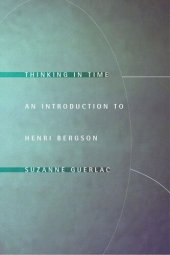 THINKING IN TIME

AN INTRODUCTION TO

HENRI BERGSON

SUZANNE GUERLAC